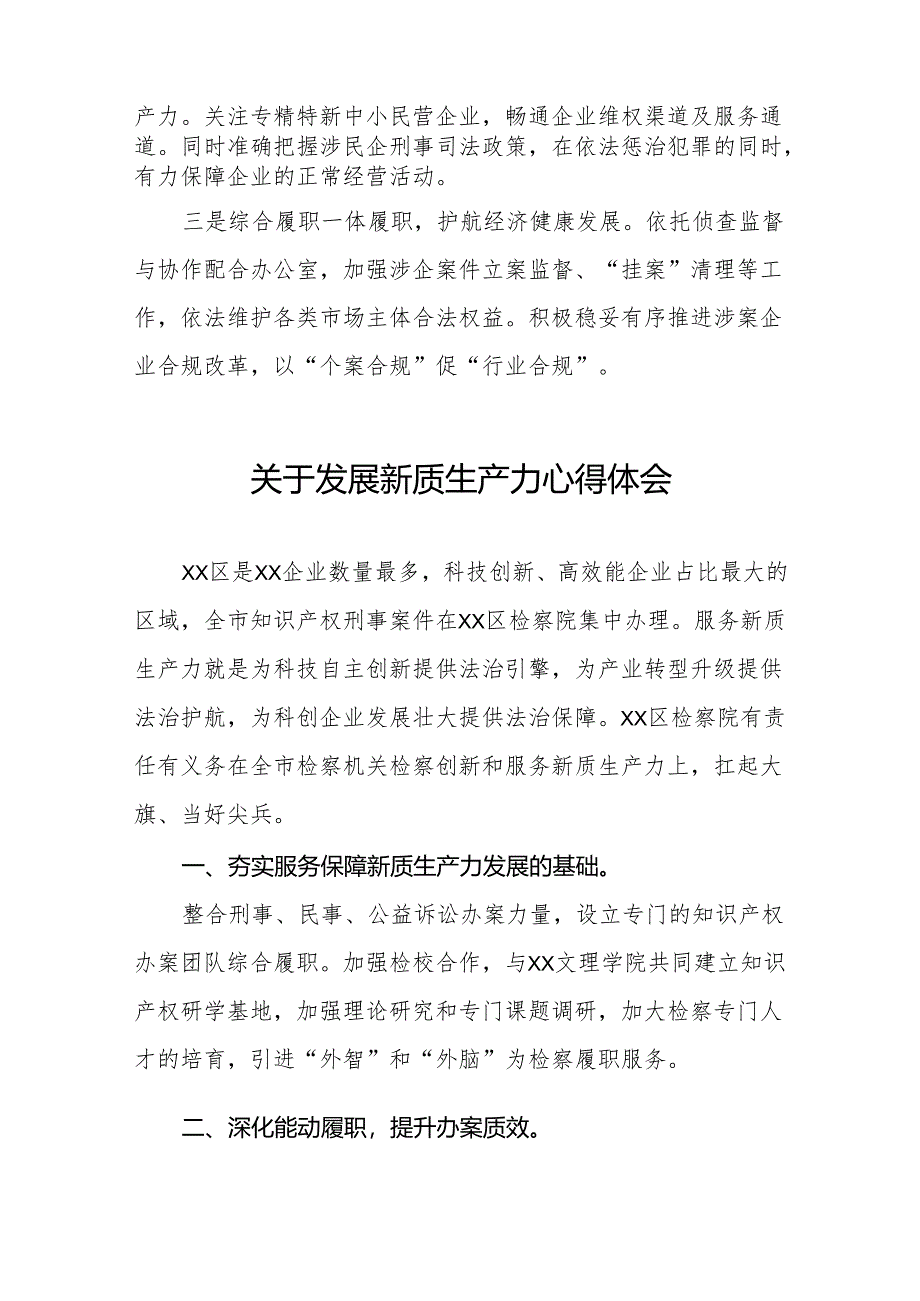 产力。关注专精特新中小民营企业，畅通企业维权渠道及服务通道。同时准确把握涉民企刑事司法政策，在依法惩治犯罪的同时，有力保障企业的正常经营活动。

三是综合履职一体履职，护航经济健康发展。依托侦查监督与协作配合办公室，加强涉企案件立案监督、“挂案”清理等工作，依法维护各类市场主体合法权益。积极稳妥有序推进涉案企业合规改革，以“个案合规”促“行业合规”。

关于发展新质生产力心得体会

XX区是XX企业数量最多，科技创新、高效能企业占比最大的区域，全市知识产权刑事案件在XX区检察院集中办理。服务新质生产力就是为科技自主创新提供法治引擎，为产业转型升级提供法治护航，为科创企业发展壮大提供法治保障。XX区检察院有责任有义务在全市检察机关检察创新和服务新质生产力上，扛起大旗、当好尖兵。

一、夯实服务保障新质生产力发展的基础。

整合刑事、民事、公益诉讼办案力量，设立专门的知识产权办案团队综合履职。加强检校合作，与XX文理学院共同建立知识产权研学基地，加强理论研究和专门课题调研，加大检察专门人才的培育，引进“外智”和“外脑”为检察履职服务。

二、深化能动履职，提升办案质效。